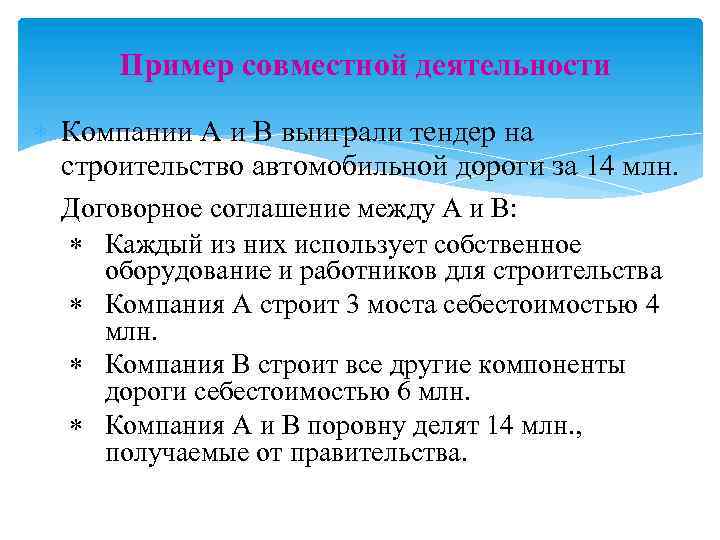 Пример совместной деятельности

Компании А и В выиграли тендер на строительство автомобильной дороги за 14 млн.

Договорное соглашение между А и В:

* Каждый из них использует собственное оборудование и работников для строительства
* Компания А строит 3 моста себестоимостью 4 млн.
* Компания В строит все другие компоненты дороги себестоимостью 6 млн.
* Компания А и В поровну делят 14 млн., получаемые от правительства.